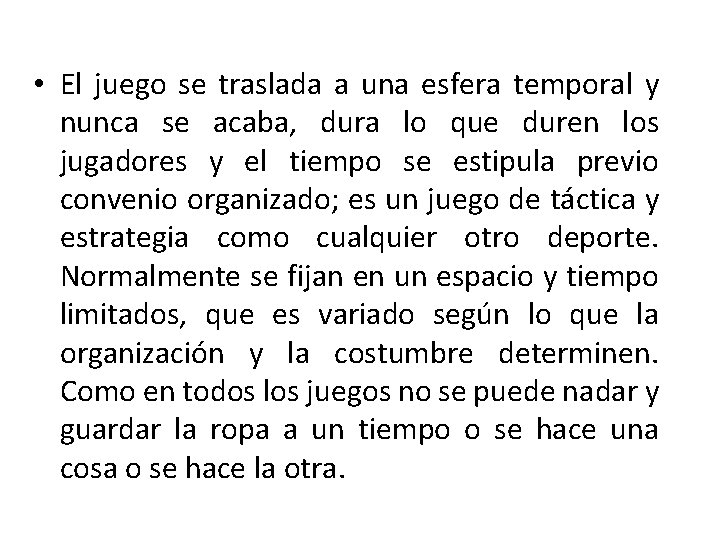 • El juego se traslada a una esfera temporal y nunca se acaba, dura lo que duren los jugadores y el tiempo se estipula previo convenio organizado; es un juego de táctica y estrategia como cualquier otro deporte. Normalmente se fijan en un espacio y tiempo limitados, que es variado según lo que la organización y la costumbre determinen. Como en todos los juegos no se puede nadar y guardar la ropa a un tiempo o se hace una cosa o se hace la otra.